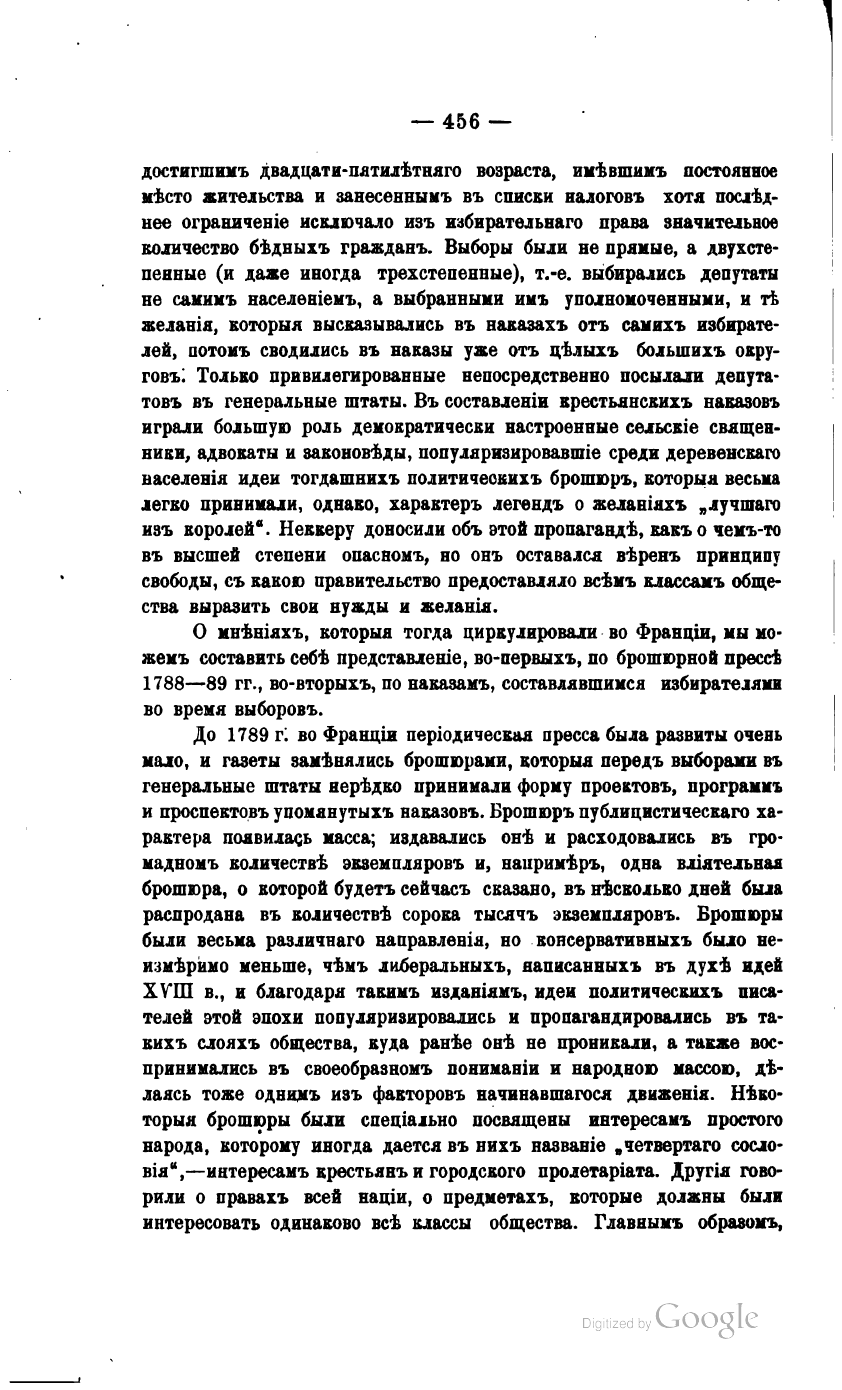 — 456 —

достигшимъ двадцати-пятилѣтняго возраста, имѣвшимъ постоянное мѣсто жительства и занесеннымъ въ списки налоговъ хотя послѣднее ограниченіе исключало изъ избирательнаго права значительное количество бѣдныхъ гражданъ. Выборы были не прямые, а двухстепенные (и даже иногда трехстепенные), т.-е. выбирались депутаты не самимъ населеніемъ, а выбранными имъ уполномоченными, и тѣ желанія, которыя высказывались въ наказахъ отъ самихъ избирателей, потомъ сводились въ наказы уже отъ цѣлыхъ большихъ округовъ. Только привилегированные непосредственно посылали депутатовъ въ генеральные штаты. Въ составленіи крестьянскихъ наказовъ играли большую роль демократически настроенные сельскіе священники, адвокаты и законовѣды, популяризировавшіе среди деревенскаго населенія идеи тогдашнихъ политическихъ брошюръ, которыя весьма легко принимали, однако, характеръ легендъ о желаніяхъ „лучшаго изъ королей“. Неккеру доносили объ этой пропагандѣ, какъ о чемъ-то въ высшей степени опасномъ, но онъ оставался вѣренъ принципу свободы, съ какою правительство предоставляло всѣмъ классамъ общества выразить свои нужды и желанія.

О мнѣніяхъ, которыя тогда циркулировали во Франціи, мы можемъ составить себѣ представленіе, во-первыхъ, по брошюрной прессѣ 1788—89 гг., во-вторыхъ, по наказамъ, составлявшимся избирателями во время выборовъ.

До 1789 г. во Франціи періодическая пресса была развиты очень мало, и газеты замѣнялись брошюрами, которыя передъ выборами въ генеральные штаты нерѣдко принимали форму проектовъ, программъ и проспектовъ упомянутыхъ наказовъ. Брошюръ публицистическаго характера появилась масса; издавались онѣ и расходовались въ громадномъ количествѣ экземпляровъ и, напримѣръ, одна вліятельная брошюра, о которой будетъ сейчасъ сказано, въ нѣсколько дней была распродана въ количествѣ сорока тысячъ экземпляровъ. Брошюры были весьма различнаго направленія, но консервативныхъ было неизмѣримо меньше, чѣмъ либеральныхъ, написанныхъ въ духѣ идей XVIII в., и благодаря такимъ изданіямъ, идеи политическихъ писателей этой эпохи популяризировались и пропагандировались въ такихъ слояхъ общества, куда ранѣе онѣ не проникали, а также воспринимались въ своеобразномъ пониманіи и народною массою, дѣлаясь тоже однимъ изъ факторовъ начинавшагося движенія. Нѣкоторыя брошюры были спеціально посвящены интересамъ простого народа, которому иногда дается въ нихъ названіе „четвертаго сословія“,—интересамъ крестьянъ и городского пролетаріата. Другія говорили о правахъ всей націи, о предметахъ, которые должны были интересовать одинаково всѣ классы общества. Главнымъ образомъ,

Digitized by Google